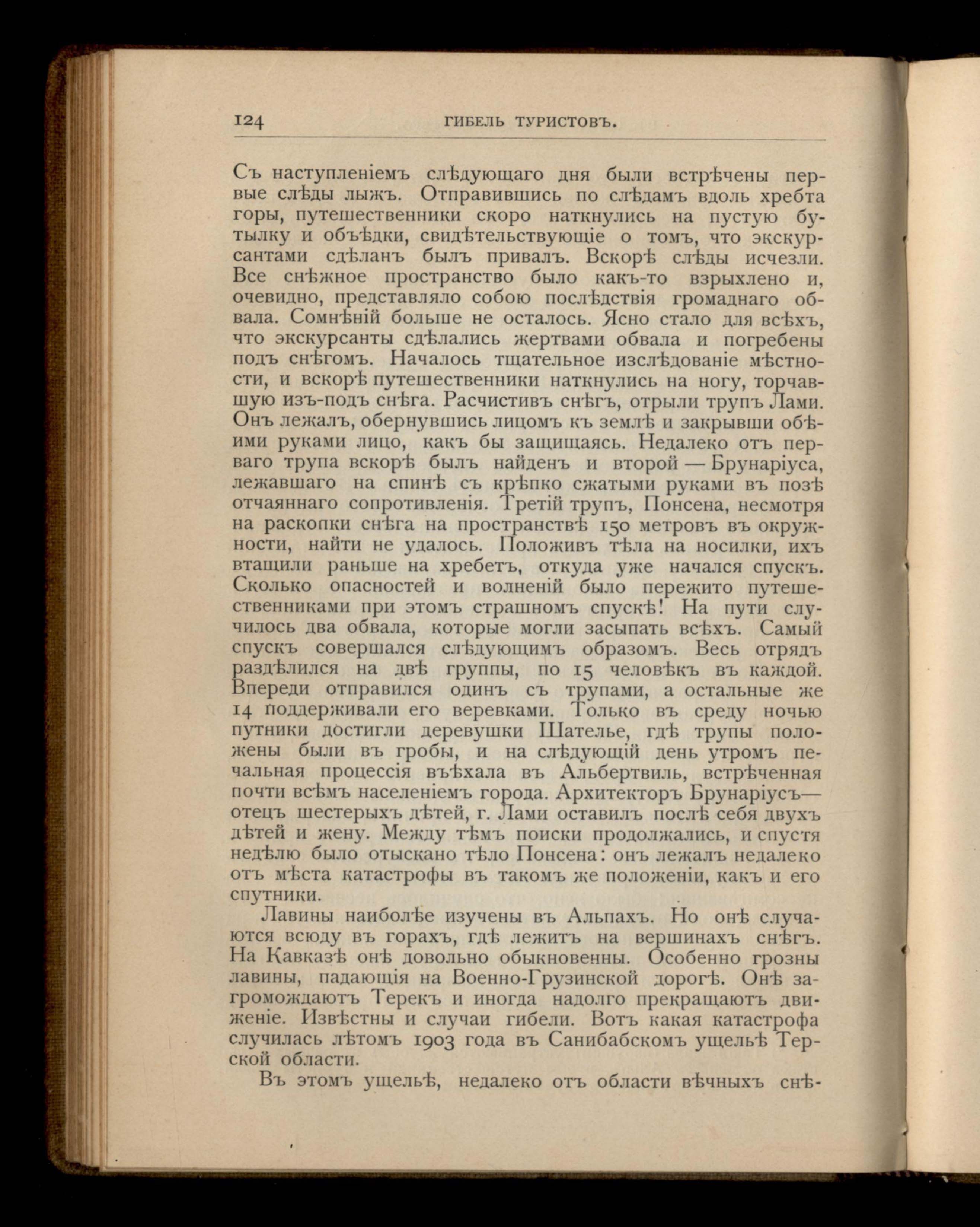 124 ГИБЕЛЬ ТУРИСТОВЪ.

Съ наступленіемъ слѣдующаго дня были встрѣчены первые слѣды лыжъ. Отправившись по слѣдамъ вдоль хребта горы, путешественники скоро наткнулись на пустую бутылку и объѣдки, свидѣтельствующіе о томъ, что экскурсантами сдѣланъ былъ привалъ. Вскорѣ слѣды исчезли. Все снѣжное пространство было какъ-то взрыхлено и, очевидно, представляло собою послѣдствія громаднаго обвала. Сомнѣній больше не осталось. Ясно стало для всѣхъ, что экскурсанты сдѣлались жертвами обвала и погребены подъ снѣгомъ. Началось тщательное изслѣдованіе мѣстности, и вскорѣ путешественники наткнулись на ногу, торчавшую изъ-подъ снѣга. Расчистивъ снѣгъ, отрыли трупъ Лами. Онъ лежалъ, обернувшись лицомъ къ землѣ и закрывши обѣими руками лицо, какъ бы защищаясь. Недалеко отъ перваго трупа вскорѣ былъ найденъ и второй — Брунаріуса, лежавшаго на спинѣ съ крѣпко сжатыми руками въ позѣ отчаяннаго сопротивленія. Третій трупъ, Понсена, несмотря на раскопки снѣга на пространствѣ 150 метровъ въ окружности, найти не удалось. Положивъ тѣла на носилки, ихъ втащили раньше на хребетъ, откуда уже начался спускъ. Сколько опасностей и волненій было пережито путешественниками при этомъ страшномъ спускѣ! На пути случилось два обвала, которые могли засыпать всѣхъ. Самый спускъ совершался слѣдующимъ образомъ. Весь отрядъ раздѣлился на двѣ группы, по 15 человѣкъ въ каждой. Впереди отправился одинъ съ трупами, а остальные же 14 поддерживали его веревками. Только въ среду ночью путники достигли деревушки Шателье, гдѣ трупы положены были въ гробы, и на слѣдующій день утромъ печальная процессія въѣхала въ Альбертвиль, встрѣченная почти всѣмъ населеніемъ города. Архитекторъ Брунаріусъ— отецъ шестерыхъ дѣтей, г. Лами оставилъ послѣ себя двухъ дѣтей и жену. Между тѣмъ поиски продолжались, и спустя недѣлю было отыскано тѣло Понсена: онъ лежалъ недалеко отъ мѣста катастрофы въ такомъ же положеніи, какъ и его спутники.

Лавины наиболѣе изучены въ Альпахъ. Но онѣ случаются всюду въ горахъ, гдѣ лежитъ на вершинахъ снѣгъ. На Кавказѣ онѣ довольно обыкновенны. Особенно грозны лавины, падающія на Военно-Грузинской дорогѣ. Онѣ загромождаютъ Терекъ и иногда надолго прекращаютъ движеніе. Извѣстны и случаи гибели. Вотъ какая катастрофа случилась лѣтомъ 1903 года въ Санибабскомъ ущельѣ Терской области.

Въ этомъ ущельѣ, недалеко отъ области вѣчныхъ снѣ-